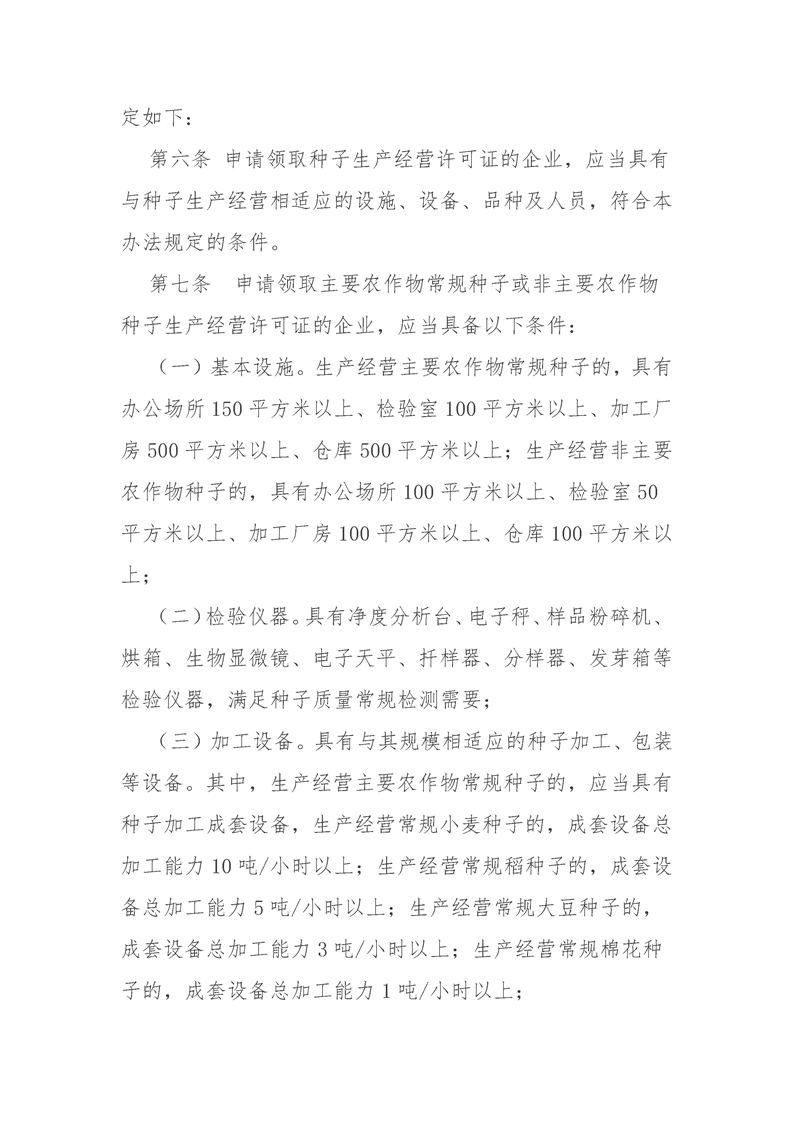 定如下：

第六条 申请领取种子生产经营许可证的企业，应当具有与种子生产经营相适应的设施、设备、品种及人员，符合本办法规定的条件。

第七条 申请领取主要农作物常规种子或非主要农作物种子生产经营许可证的企业，应当具备以下条件：

（一）基本设施。生产经营主要农作物常规种子的，具有办公场所150平方米以上、检验室100平方米以上、加工厂房500平方米以上、仓库500平方米以上；生产经营非主要农作物种子的，具有办公场所100平方米以上、检验室50平方米以上、加工厂房100平方米以上、仓库100平方米以上；

（二）检验仪器。具有净度分析台、电子秤、样品粉碎机、烘箱、生物显微镜、电子天平、扦样器、分样器、发芽箱等检验仪器，满足种子质量常规检测需要；

（三）加工设备。具有与其规模相适应的种子加工、包装等设备。其中，生产经营主要农作物常规种子的，应当具有种子加工成套设备，生产经营常规小麦种子的，成套设备总加工能力10吨/小时以上；生产经营常规稻种子的，成套设备总加工能力5吨/小时以上；生产经营常规大豆种子的，成套设备总加工能力3吨/小时以上；生产经营常规棉花种子的，成套设备总加工能力1吨/小时以上；